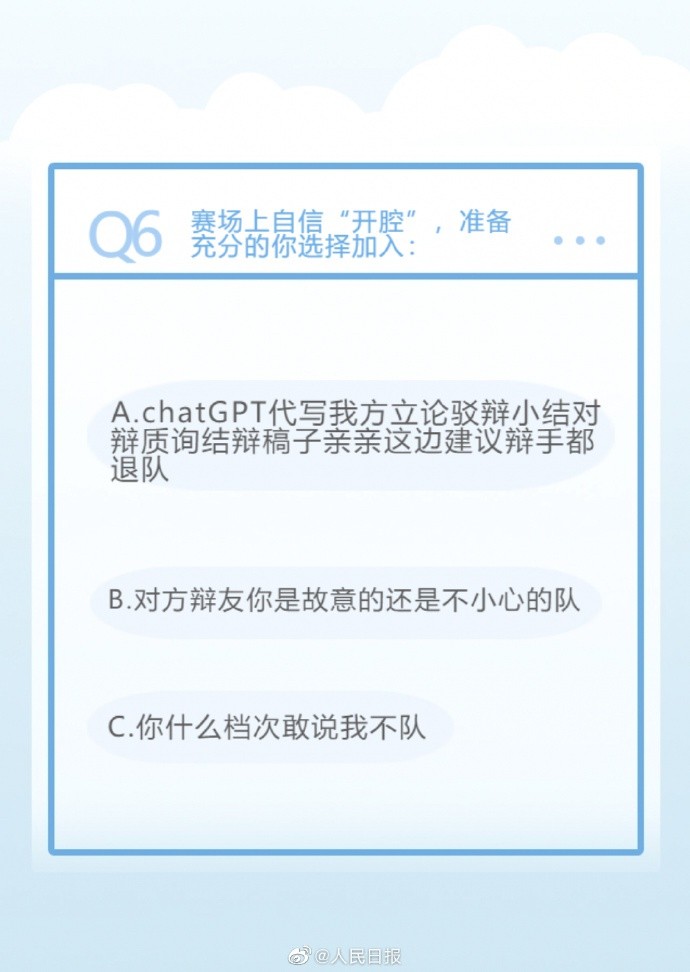 Q6 赛场上自信“开腔”，准备充分的你选择加入：

A.chatGPT代写我方立论驳辩小结对辩质询结辩稿子亲亲这边建议辩手都退队

B.对方辩友你是故意的还是不小心的队

C.你什么档次敢说我不队

@人民日报